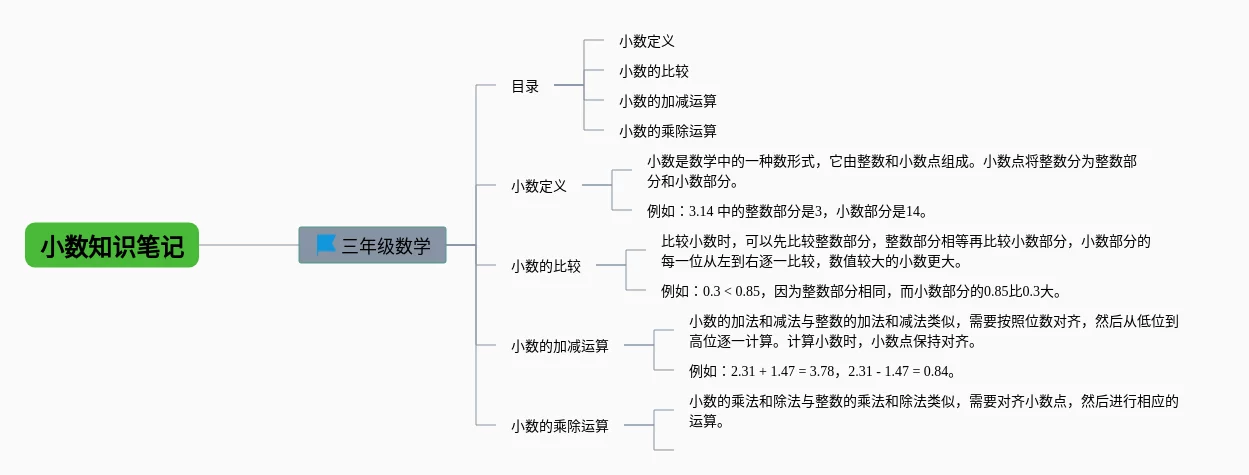 小数知识笔记

三年级数学

目录

小数定义

小数的比较

小数的加减运算

小数的乘除运算

小数定义

小数是数学中的一种数形式，它由整数和小数点组成。小数点将整数分为整数部分和小数部分。

例如：3.14 中的整数部分是3，小数部分是14。

小数的比较

比较小数时，可以先比较整数部分，整数部分相等再比较小数部分，小数部分的每一位从左到右逐一比较，数值较大的小数更大。

例如：0.3 < 0.85，因为整数部分相同，而小数部分的0.85比0.3大。

小数的加减运算

小数的加法和减法与整数的加法和减法类似，需要按照位数对齐，然后从低位到高位逐一计算。计算小数时，小数点保持对齐。

例如：2.31 + 1.47 = 3.78，2.31 - 1.47 = 0.84。

小数的乘除运算

小数的乘法和除法与整数的乘法和除法类似，需要对齐小数点，然后进行相应的运算。